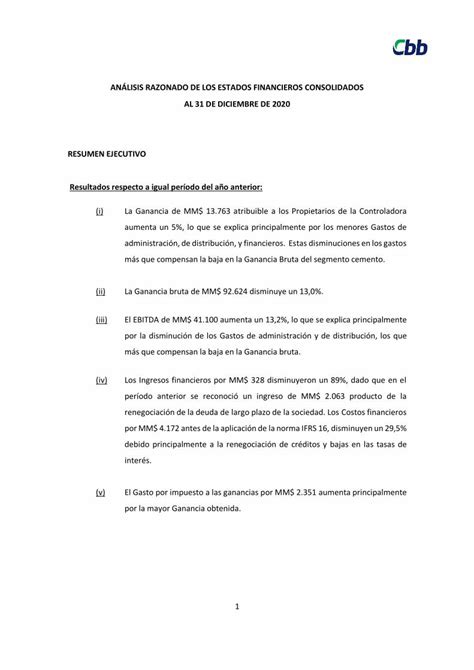 Cbb

ANÁLISIS RAZONADO DE LOS ESTADOS FINANCIEROS CONSOLIDADOS
AL 31 DE DICIEMBRE DE 2020

RESUMEN EJECUTIVO

Resultados respecto a igual período del año anterior:

(i) La Ganancia de MM$ 13.763 atribuible a los Propietarios de la Controladora aumenta un 5%, lo que se explica principalmente por los menores Gastos de administración, de distribución, y financieros. Estas disminuciones en los gastos más que compensan la baja en la Ganancia Bruta del segmento cemento.

(ii) La Ganancia bruta de MM$ 92.624 disminuye un 13,0%.

(iii) El EBITDA de MM$ 41.100 aumenta un 13,2%, lo que se explica principalmente por la disminución de los Gastos de administración y de distribución, los que más que compensan la baja en la Ganancia bruta.

(iv) Los Ingresos financieros por MM$ 328 disminuyeron un 89%, dado que en el período anterior se reconoció un ingreso de MM$ 2.063 producto de la renegociación de la deuda de largo plazo de la sociedad. Los Costos financieros por MM$ 4.172 antes de la aplicación de la norma IFRS 16, disminuyen un 29,5% debido principalmente a la renegociación de créditos y bajas en las tasas de interés.

(v) El Gasto por impuesto a las ganancias por MM$ 2.351 aumenta principalmente por la mayor Ganancia obtenida.

1